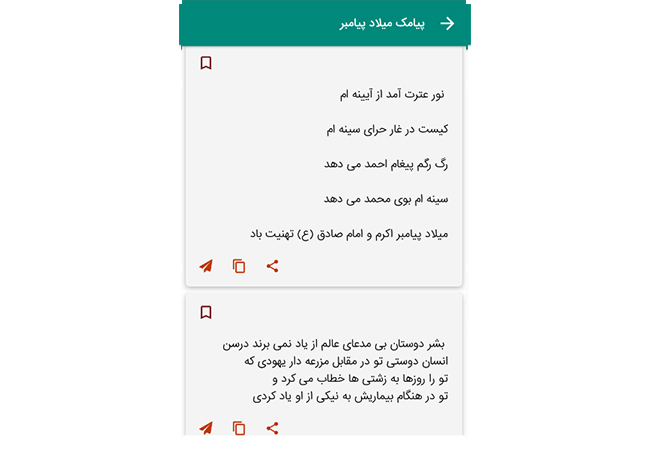 پیامک میلاد پیامبر

نور عترت آمد از آیینه ام

کیست در غار حرای سینه ام

رگ رگم پیغام احمد می دهد

سینه ام بوی محمد می دهد

میلاد پیامبر اکرم و امام صادق (ع) تهنیت باد

بشر دوستان بی مدعای عالم از یاد نمی برند درسن انسان دوستی تو در مقابل مزرعه دار یهودی که تو را روزها به زشتی ها خطاب می کرد و تو در هنگام بیماریش به نیکی از او یاد کردی